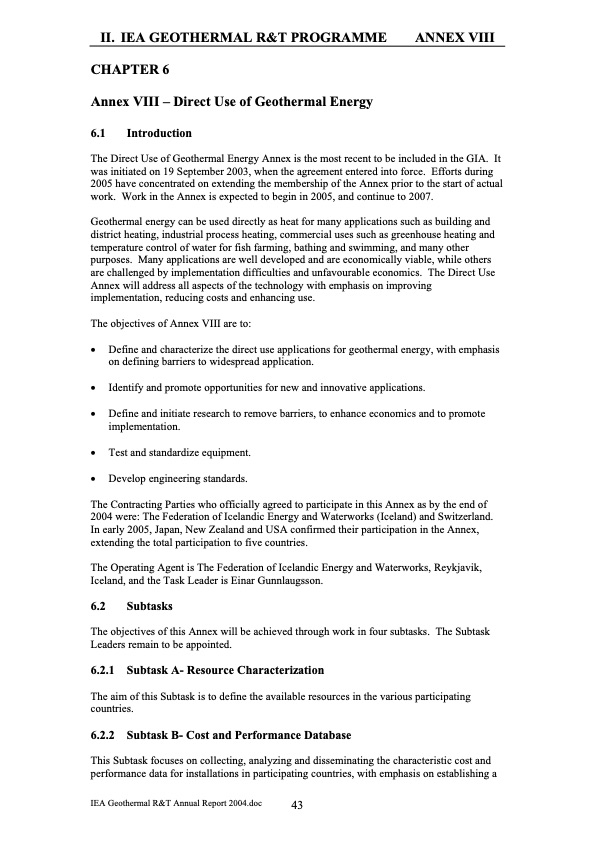 II. IEA GEOTHERMAL R&T PROGRAMME ANNEX VIII

CHAPTER 6

Annex VIII – Direct Use of Geothermal Energy

6.1 Introduction

The Direct Use of Geothermal Energy Annex is the most recent to be included in the GIA. It was initiated on 19 September 2003, when the agreement entered into force. Efforts during 2005 have concentrated on extending the membership of the Annex prior to the start of actual work. Work in the Annex is expected to begin in 2005, and continue to 2007.

Geothermal energy can be used directly as heat for many applications such as building and district heating, industrial process heating, commercial uses such as greenhouse heating and temperature control of water for fish farming, bathing and swimming, and many other purposes. Many applications are well developed and are economically viable, while others are challenged by implementation difficulties and unfavourable economics. The Direct Use Annex will address all aspects of the technology with emphasis on improving implementation, reducing costs and enhancing use.

The objectives of Annex VIII are to:

• Define and characterize the direct use applications for geothermal energy, with emphasis on defining barriers to widespread application.

• Identify and promote opportunities for new and innovative applications.

• Define and initiate research to remove barriers, to enhance economics and to promote implementation.

• Test and standardize equipment.

• Develop engineering standards.

The Contracting Parties who officially agreed to participate in this Annex as by the end of 2004 were: The Federation of Icelandic Energy and Waterworks (Iceland) and Switzerland. In early 2005, Japan, New Zealand and USA confirmed their participation in the Annex, extending the total participation to five countries.

The Operating Agent is The Federation of Icelandic Energy and Waterworks, Reykjavik, Iceland, and the Task Leader is Einar Gunnlaugsson.

6.2 Subtasks

The objectives of this Annex will be achieved through work in four subtasks. The Subtask Leaders remain to be appointed.

6.2.1 Subtask A- Resource Characterization

The aim of this Subtask is to define the available resources in the various participating countries.

6.2.2 Subtask B- Cost and Performance Database

This Subtask focuses on collecting, analyzing and disseminating the characteristic cost and performance data for installations in participating countries, with emphasis on establishing a

IEA Geothermal R&T Annual Report 2004.doc 43